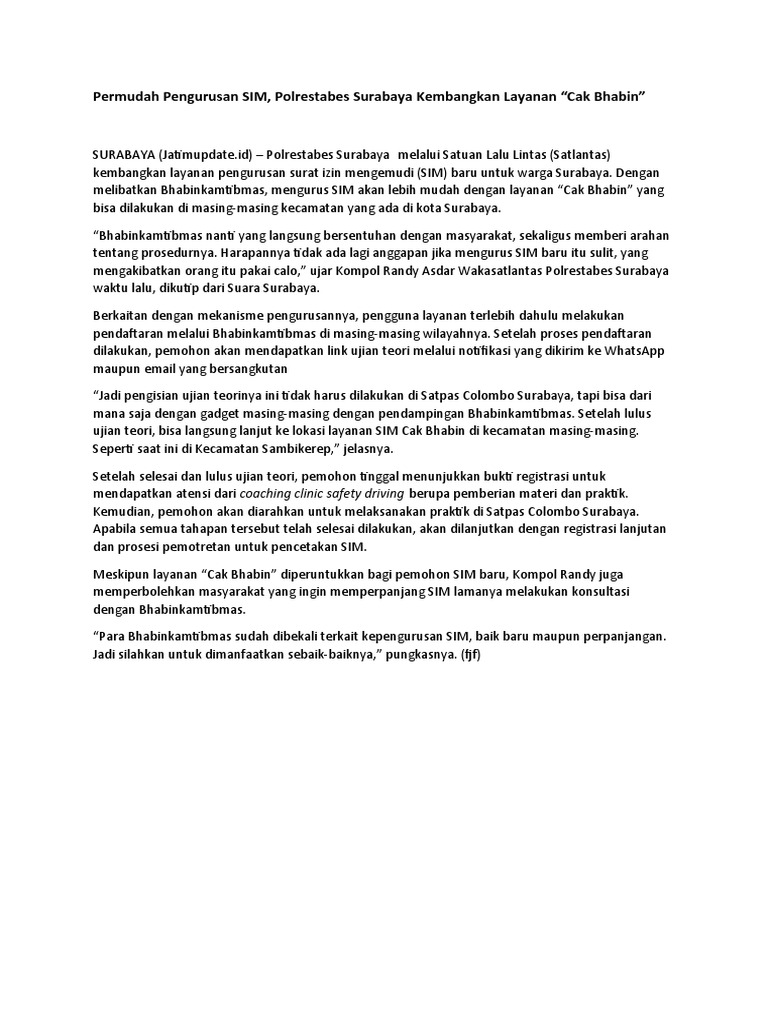 Permudah Pengurusan SIM, Polrestabes Surabaya Kembangkan Layanan “Cak Bhabin”

SURABAYA (Jatimupdate.id) – Polrestabes Surabaya melalui Satuan Lalu Lintas (Satlantas) kembangkan layanan pengurusan surat izin mengemudi (SIM) baru untuk warga Surabaya. Dengan melibatkan Bhabinkamtibmas, mengurus SIM akan lebih mudah dengan layanan “Cak Bhabin” yang bisa dilakukan di masing-masing kecamatan yang ada di kota Surabaya.

“Bhabinkamtibmas nanti yang langsung bersentuhan dengan masyarakat, sekaligus memberi arahan tentang prosedurnya. Harapannya tidak ada lagi anggapan jika mengurus SIM baru itu sulit, yang mengakibatkan orang itu pakai calo,” ujar Kompol Randy Asdar Wakasatlantas Polrestabes Surabaya waktu lalu, dikutip dari Suara Surabaya.

Berkaitan dengan mekanisme pengurusannya, pengguna layanan terlebih dahulu melakukan pendaftaran melalui Bhabinkamtibmas di masing-masing wilayahnya. Setelah proses pendaftaran dilakukan, pemohon akan mendapatkan link ujian teori melalui notifikasi yang dikirim ke WhatsApp maupun email yang bersangkutan

“Jadi pengisian ujian teorinya ini tidak harus dilakukan di Satpas Colombo Surabaya, tapi bisa dari mana saja dengan gadget masing-masing dengan pendampingan Bhabinkamtibmas. Setelah lulus ujian teori, bisa langsung lanjut ke lokasi layanan SIM Cak Bhabin di kecamatan masing-masing. Seperti saat ini di Kecamatan Sambikerep,” jelasnya.

Setelah selesai dan lulus ujian teori, pemohon tinggal menunjukkan bukti registrasi untuk mendapatkan atensi dari coaching clinic safety driving berupa pemberian materi dan praktik. Kemudian, pemohon akan diarahkan untuk melaksanakan praktik di Satpas Colombo Surabaya. Apabila semua tahapan tersebut telah selesai dilakukan, akan dilanjutkan dengan registrasi lanjutan dan prosesi pemotretan untuk pencetakan SIM.

Meskipun layanan “Cak Bhabin” diperuntukkan bagi pemohon SIM baru, Kompol Randy juga memperbolehkan masyarakat yang ingin memperpanjang SIM lamanya melakukan konsultasi dengan Bhabinkamtibmas.

“Para Bhabinkamtibmas sudah dibekali terkait kepengurusan SIM, baik baru maupun perpanjangan. Jadi silahkan untuk dimanfaatkan sebaik-baiknya,” pungkasnya. (fjf)